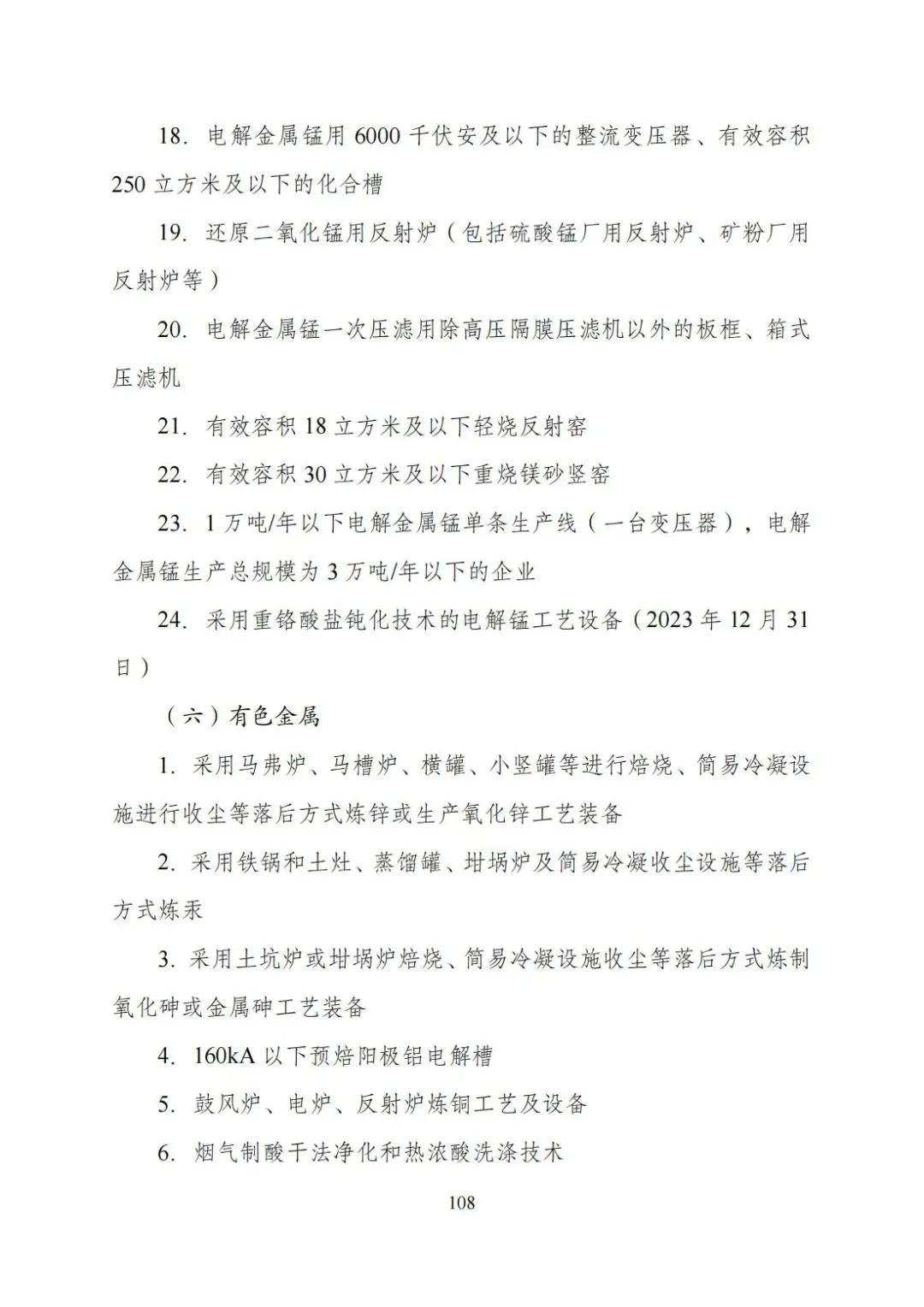 18. 电解金属锰用 6000 千伏安及以下的整流变压器、有效容积 250 立方米及以下的化合槽

19. 还原二氧化锰用反射炉（包括硫酸锰厂用反射炉、矿粉厂用反射炉等）

20. 电解金属锰一次压滤用除高压隔膜压滤机以外的板框、箱式压滤机

21. 有效容积 18 立方米及以下轻烧反射窑

22. 有效容积 30 立方米及以下重烧镁砂竖窑

23. 1 万吨/年以下电解金属锰单条生产线（一台变压器），电解金属锰生产总规模为 3 万吨/年以下的企业

24. 采用重铬酸盐钝化技术的电解锰工艺设备（2023 年 12 月 31 日）

（六）有色金属

1. 采用马弗炉、马槽炉、横罐、小竖罐等进行焙烧、简易冷凝设施进行收尘等落后方式炼锌或生产氧化锌工艺装备

2. 采用铁锅和土灶、蒸馏罐、坩埚炉及简易冷凝收尘设施等落后方式炼汞

3. 采用土坑炉或坩埚炉焙烧、简易冷凝设施收尘等落后方式炼制氧化砷或金属砷工艺装备

4. 160kA 以下预焙阳极铝电解槽

5. 鼓风炉、电炉、反射炉炼铜工艺及设备

6. 烟气制酸干法净化和热浓酸洗涤技术

108